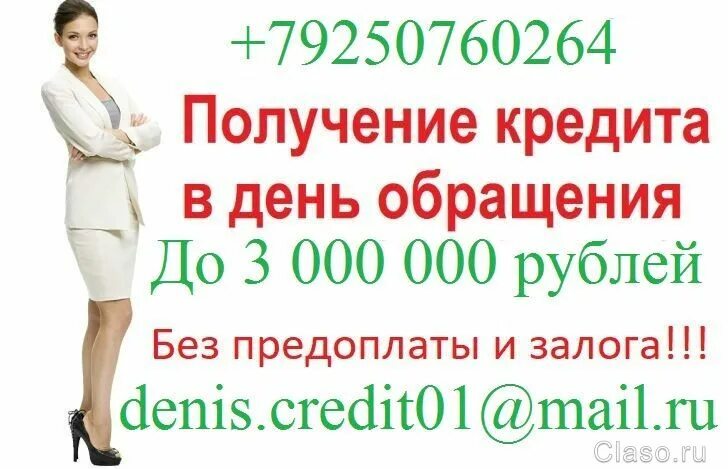 +79250760264

Получение кредита в день обращения

До 3 000 000 рублей

Без предоплаты и залога!!!

denis.credit01@mail.ru

Claso.ru